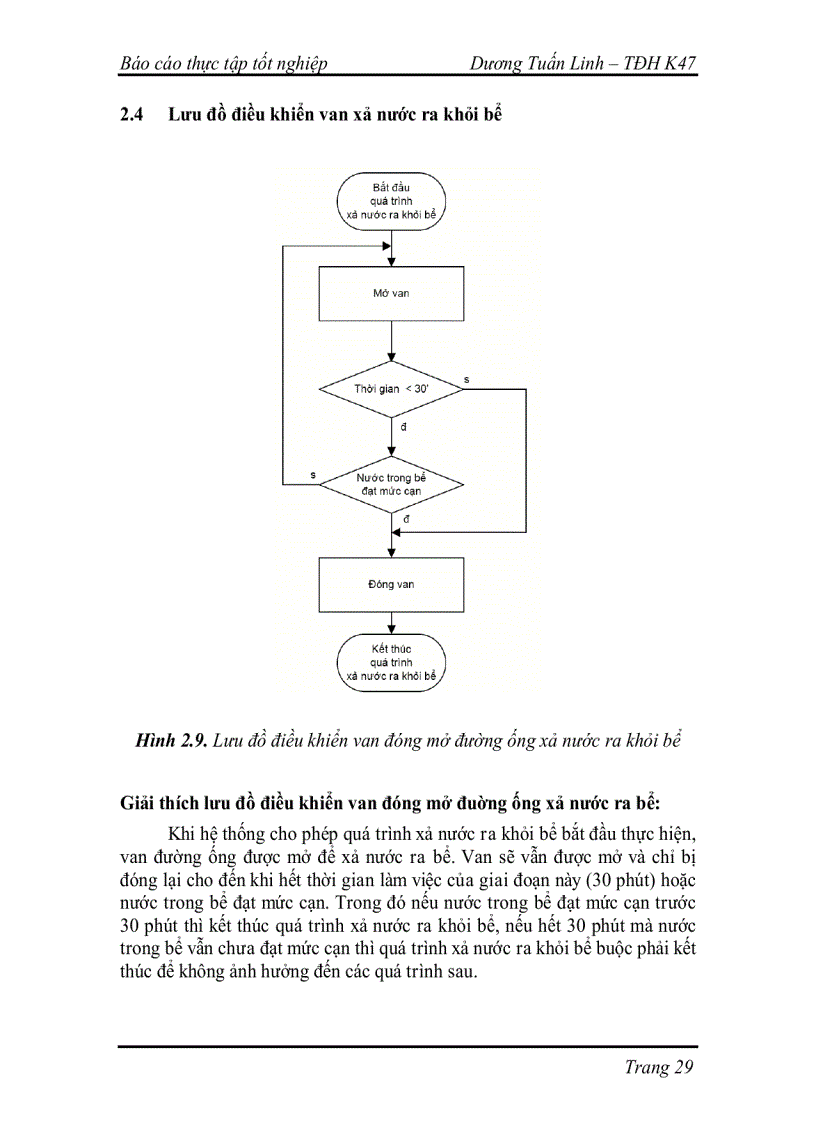 Báo cáo thực tập tốt nghiệp Dương Tuấn Linh – TĐH K47

2.4 Lưu đồ điều khiển van xả nước ra khỏi bể

Bắt đầu quá trình xả nước ra khỏi bể

Mở van

Thời gian < 30'

s

đ

Nước trong bể đạt mức cạn

s

đ

Đóng van

Kết thúc quá trình xả nước ra khỏi bể

Hình 2.9. Lưu đồ điều khiển van đóng mở đường ống xả nước ra khỏi bể

Giải thích lưu đồ điều khiển van đóng mở đường ống xả nước ra bể:

Khi hệ thống cho phép quá trình xả nước ra khỏi bể bắt đầu thực hiện, van đường ống được mở để xả nước ra bể. Van sẽ vẫn được mở và chỉ bị đóng lại cho đến khi hết thời gian làm việc của giai đoạn này (30 phút) hoặc nước trong bể đạt mức cạn. Trong đó nếu nước trong bể đạt mức cạn trước 30 phút thì kết thúc quá trình xả nước ra khỏi bể, nếu hết 30 phút mà nước trong bể vẫn chưa đạt mức cạn thì quá trình xả nước ra khỏi bể buộc phải kết thúc để không ảnh hưởng đến các quá trình sau.

Trang 29